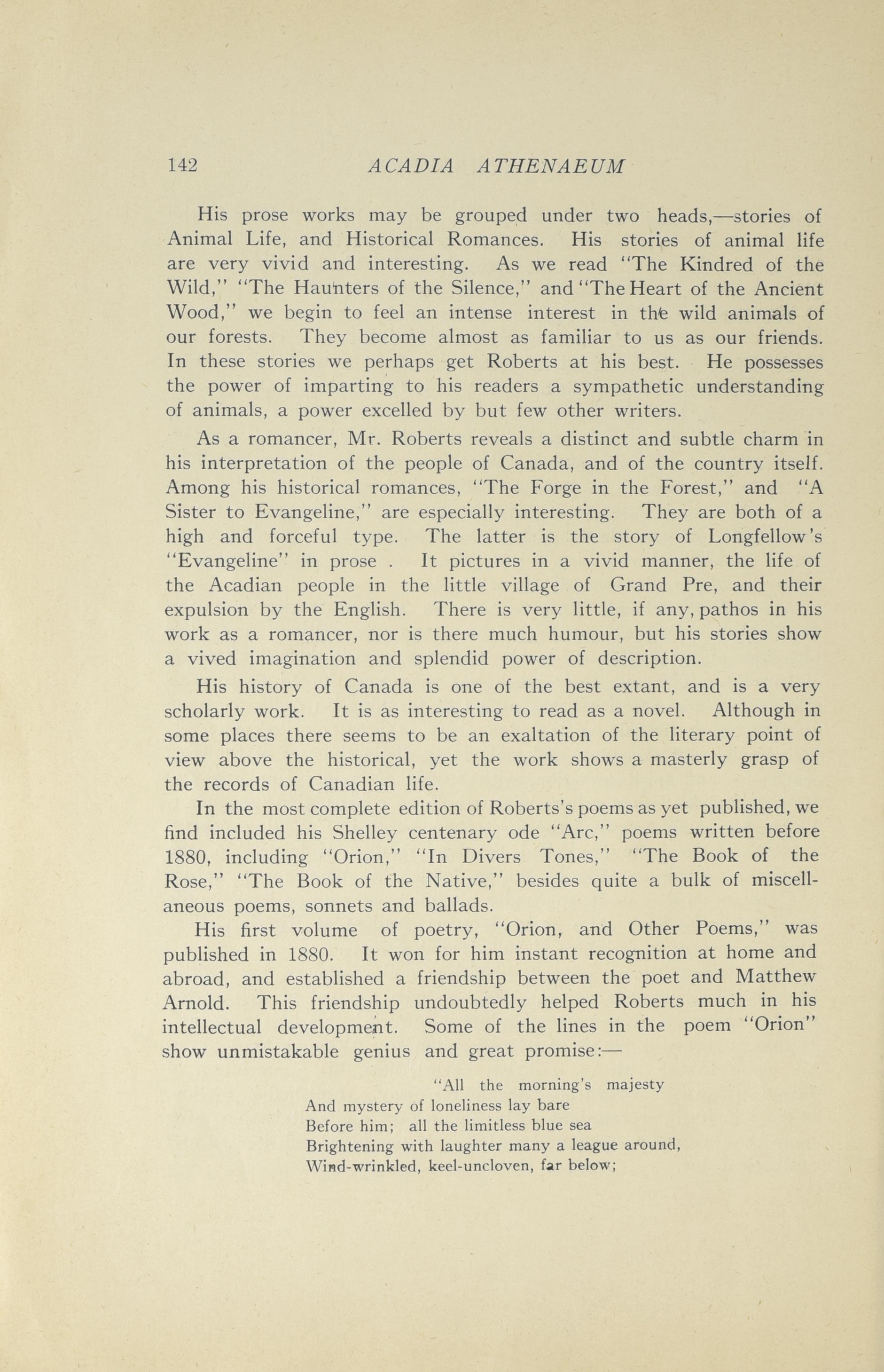 142 ACADIA ATHENAEUM

His prose works may be grouped under two heads,—stories of Animal Life, and Historical Romances. His stories of animal life are very vivid and interesting. As we read "The Kindred of the Wild," "The Haunters of the Silence," and "The Heart of the Ancient Wood," we begin to feel an intense interest in the wild animals of our forests. They become almost as familiar to us as our friends. In these stories we perhaps get Roberts at his best. He possesses the power of imparting to his readers a sympathetic understanding of animals, a power excelled by but few other writers.

As a romancer, Mr. Roberts reveals a distinct and subtle charm in his interpretation of the people of Canada, and of the country itself. Among his historical romances, "The Forge in the Forest," and "A Sister to Evangeline," are especially interesting. They are both of a high and forceful type. The latter is the story of Longfellow's "Evangeline" in prose . It pictures in a vivid manner, the life of the Acadian people in the little village of Grand Pre, and their expulsion by the English. There is very little, if any, pathos in his work as a romancer, nor is there much humour, but his stories show a vived imagination and splendid power of description.

His history of Canada is one of the best extant, and is a very scholarly work. It is as interesting to read as a novel. Although in some places there seems to be an exaltation of the literary point of view above the historical, yet the work shows a masterly grasp of the records of Canadian life.

In the most complete edition of Roberts's poems as yet published, we find included his Shelley centenary ode "Arc," poems written before 1880, including "Orion," "In Divers Tones," "The Book of the Rose," "The Book of the Native," besides quite a bulk of miscellaneous poems, sonnets and ballads.

His first volume of poetry, "Orion, and Other Poems," was published in 1880. It won for him instant recognition at home and abroad, and established a friendship between the poet and Matthew Arnold. This friendship undoubtedly helped Roberts much in his intellectual development. Some of the lines in the poem "Orion" show unmistakable genius and great promise:—

"All the morning's majesty
And mystery of loneliness lay bare
Before him; all the limitless blue sea
Brightening with laughter many a league around,
Wind-wrinkled, keel-uncloven, far below;